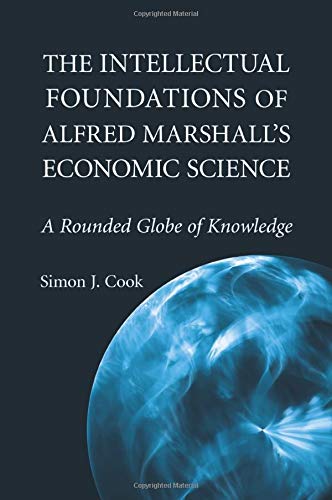 Copyrighted Material

THE INTELLECTUAL FOUNDATIONS OF ALFRED MARSHALL'S ECONOMIC SCIENCE

A Rounded Globe of Knowledge

Simon J. Cook

Copyrighted Material